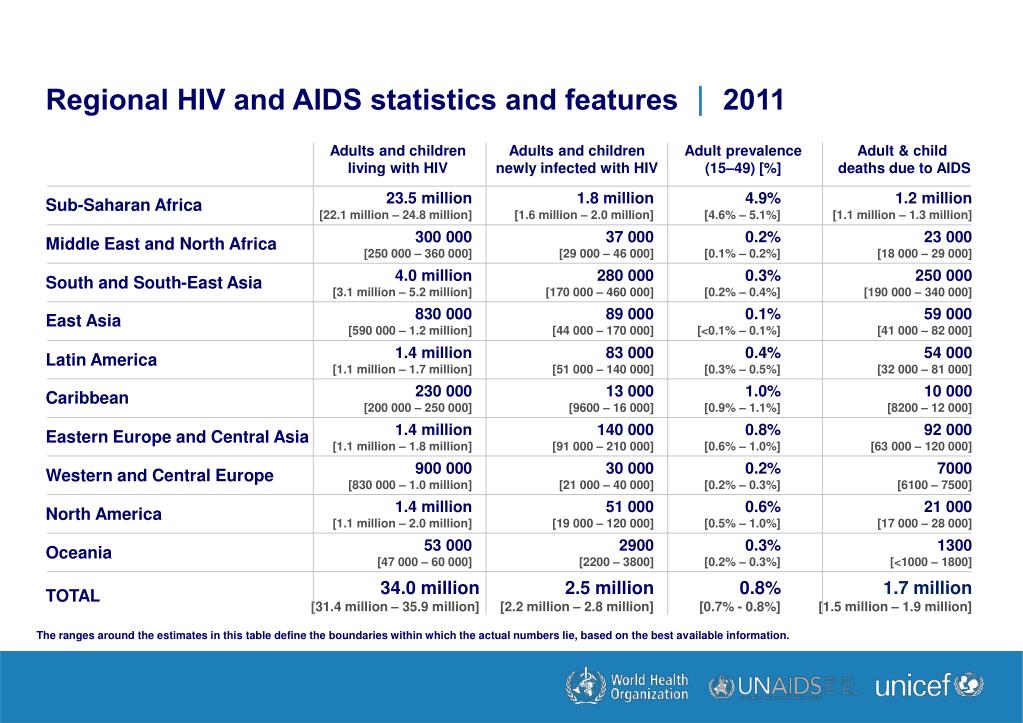 Regional HIV and AIDS statistics and features | 2011

| | Adults and children living with HIV | Adults and children newly infected with HIV | Adult prevalence (15–49) [%] | Adult & child deaths due to AIDS |
|---|---|---|---|---|
| Sub-Saharan Africa | 23.5 million [22.1 million – 24.8 million] | 1.8 million [1.6 million – 2.0 million] | 4.9% [4.6% – 5.1%] | 1.2 million [1.1 million – 1.3 million] |
| Middle East and North Africa | 300 000 [250 000 – 360 000] | 37 000 [29 000 – 46 000] | 0.2% [0.1% – 0.2%] | 23 000 [18 000 – 29 000] |
| South and South-East Asia | 4.0 million [3.1 million – 5.2 million] | 280 000 [170 000 – 460 000] | 0.3% [0.2% – 0.4%] | 250 000 [190 000 – 340 000] |
| East Asia | 830 000 [590 000 – 1.2 million] | 89 000 [44 000 – 170 000] | 0.1% [<0.1% – 0.1%] | 59 000 [41 000 – 82 000] |
| Latin America | 1.4 million [1.1 million – 1.7 million] | 83 000 [51 000 – 140 000] | 0.4% [0.3% – 0.5%] | 54 000 [32 000 – 81 000] |
| Caribbean | 230 000 [200 000 – 250 000] | 13 000 [9600 – 16 000] | 1.0% [0.9% – 1.1%] | 10 000 [8200 – 12 000] |
| Eastern Europe and Central Asia | 1.4 million [1.1 million – 1.8 million] | 140 000 [91 000 – 210 000] | 0.8% [0.6% – 1.0%] | 92 000 [63 000 – 120 000] |
| Western and Central Europe | 900 000 [830 000 – 1.0 million] | 30 000 [21 000 – 40 000] | 0.2% [0.2% – 0.3%] | 7000 [6100 – 7500] |
| North America | 1.4 million [1.1 million – 2.0 million] | 51 000 [19 000 – 120 000] | 0.6% [0.5% – 1.0%] | 21 000 [17 000 – 28 000] |
| Oceania | 53 000 [47 000 – 60 000] | 2900 [2200 – 3800] | 0.3% [0.2% – 0.3%] | 1300 [<1000 – 1800] |
| TOTAL | 34.0 million [31.4 million – 35.9 million] | 2.5 million [2.2 million – 2.8 million] | 0.8% [0.7% - 0.8%] | 1.7 million [1.5 million – 1.9 million] |

The ranges around the estimates in this table define the boundaries within which the actual numbers lie, based on the best available information.

World Health Organization UNAIDS unicef